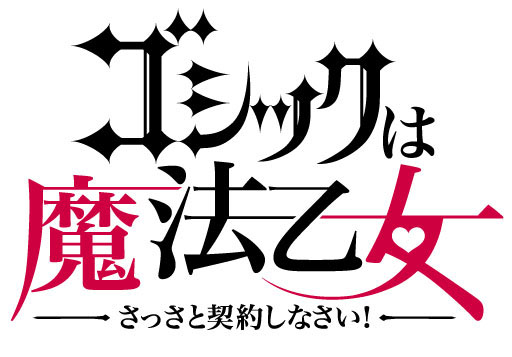 ゴシックは
魔法乙女
さっさと契約しなさい!